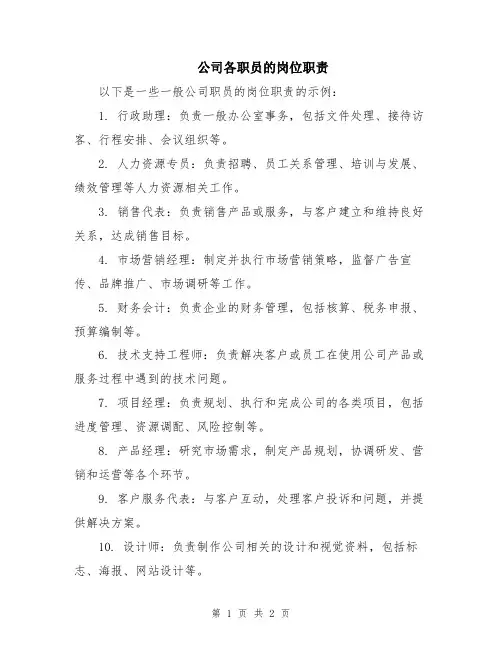 公司各职员的岗位职责

以下是一些一般公司职员的岗位职责的示例：

1. 行政助理：负责一般办公室事务，包括文件处理、接待访客、行程安排、会议组织等。

2. 人力资源专员：负责招聘、员工关系管理、培训与发展、绩效管理等人力资源相关工作。

3. 销售代表：负责销售产品或服务，与客户建立和维持良好关系，达成销售目标。

4. 市场营销经理：制定并执行市场营销策略，监督广告宣传、品牌推广、市场调研等工作。

5. 财务会计：负责企业的财务管理，包括核算、税务申报、预算编制等。

6. 技术支持工程师：负责解决客户或员工在使用公司产品或服务过程中遇到的技术问题。

7. 项目经理：负责规划、执行和完成公司的各类项目，包括进度管理、资源调配、风险控制等。

8. 产品经理：研究市场需求，制定产品规划，协调研发、营销和运营等各个环节。

9. 客户服务代表：与客户互动，处理客户投诉和问题，并提供解决方案。

10. 设计师：负责制作公司相关的设计和视觉资料，包括标志、海报、网站设计等。

第 1 页 共 2 页